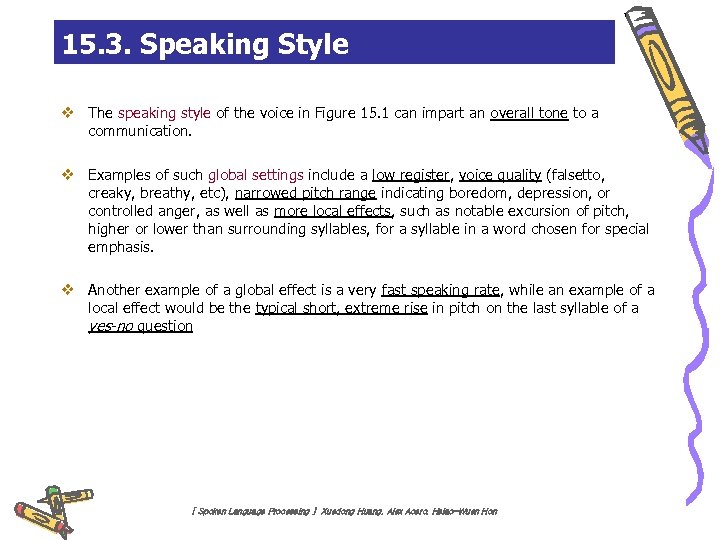 15.3. Speaking Style

❖ The speaking style of the voice in Figure 15.1 can impart an overall tone to a communication.

❖ Examples of such global settings include a low register, voice quality (falsetto, creaky, breathy, etc), narrowed pitch range indicating boredom, depression, or controlled anger, as well as more local effects, such as notable excursion of pitch, higher or lower than surrounding syllables, for a syllable in a word chosen for special emphasis.

❖ Another example of a global effect is a very fast speaking rate, while an example of a local effect would be the typical short, extreme rise in pitch on the last syllable of a yes-no question

[ Spoken Language Processing ] Xuedong Huang, Alex Acero, Hsiao-Wuen Hon